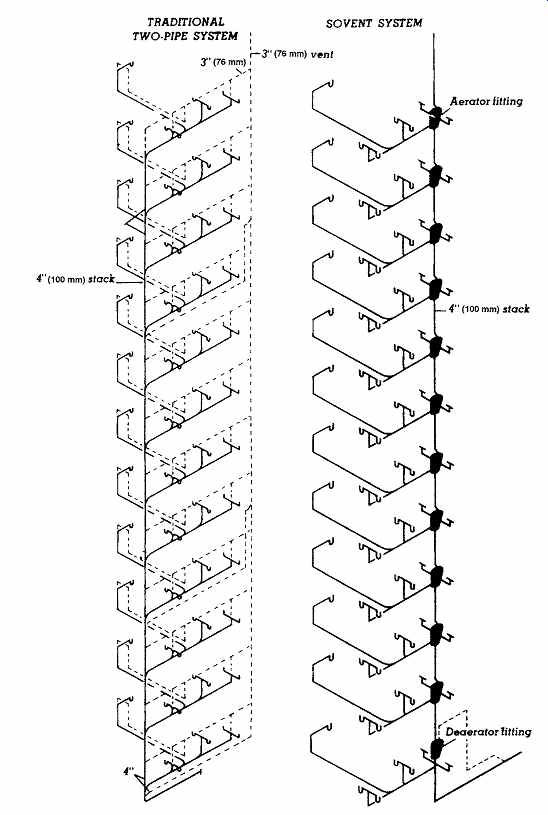 TRADITIONAL TWO-PIPE SYSTEM

SOVENT SYSTEM

3" (76 mm)

3" (76 mm) vent

Aerator fitting

4" (100 mm) stack

4" (100 mm) stack

Deaerator fitting

4"